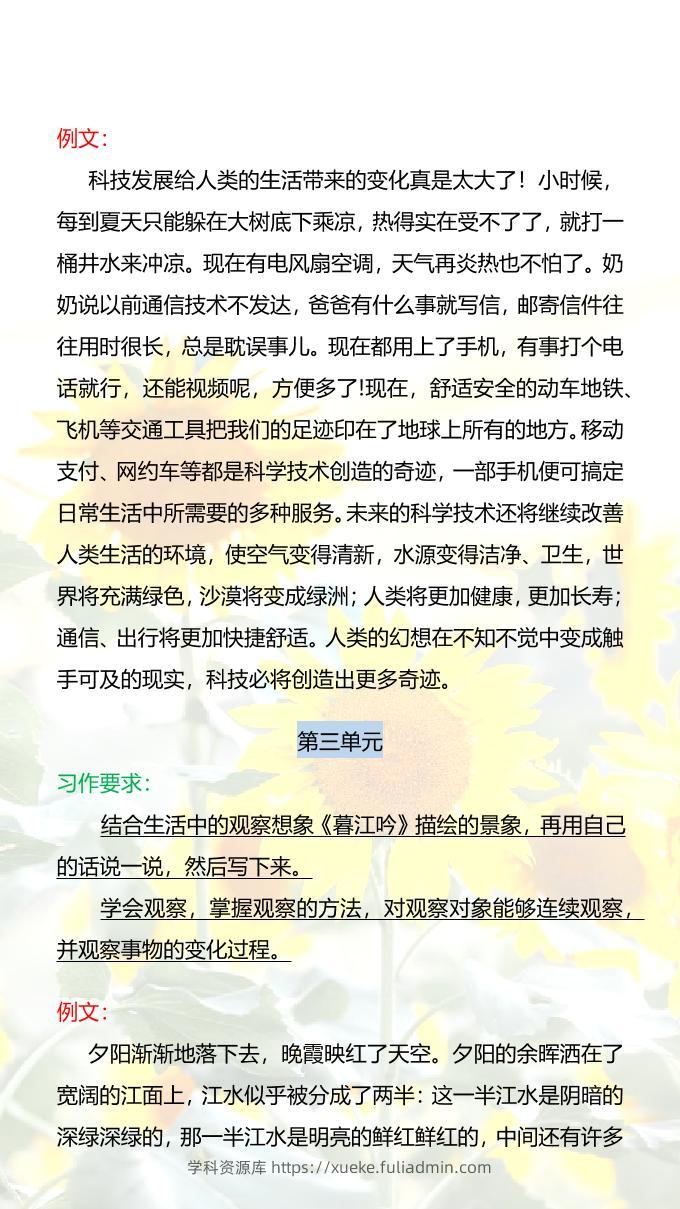 例文：

科技发展给人类的生活带来的变化真是太大了！小时候，每到夏天只能躲在大树底下乘凉，热得实在受不了了，就打一桶井水来冲凉。现在有电风扇空调，天气再炎热也不怕了。奶奶说以前通信技术不发达，爸爸有什么事就写信，邮寄信件往往用时很长，总是耽误事儿。现在都用上了手机，有事打个电话就行，还能视频呢，方便多了!现在，舒适安全的动车地铁、飞机等交通工具把我们的足迹印在了地球上所有的地方。移动支付、网约车等都是科学技术创造的奇迹，一部手机便可搞定日常生活中所需要的多种服务。未来的科学技术还将继续改善人类生活的环境，使空气变得清新，水源变得洁净、卫生，世界将充满绿色，沙漠将变成绿洲；人类将更加健康，更加长寿；通信、出行将更加快捷舒适。人类的幻想在不知不觉中变成触手可及的现实，科技必将创造出更多奇迹。

第三单元

习作要求：

结合生活中的观察想象《暮江吟》描绘的景象，再用自己的话说一说，然后写下来。

学会观察，掌握观察的方法，对观察对象能够连续观察，并观察事物的变化过程。

例文：

夕阳渐渐地落下去，晚霞映红了天空。夕阳的余晖洒在了宽阔的江面上，江水似乎被分成了两半：这一半江水是阴暗的深绿深绿的，那一半江水是明亮的鲜红鲜红的，中间还有许多

学科资源库 https://xueke.fuliadmin.com